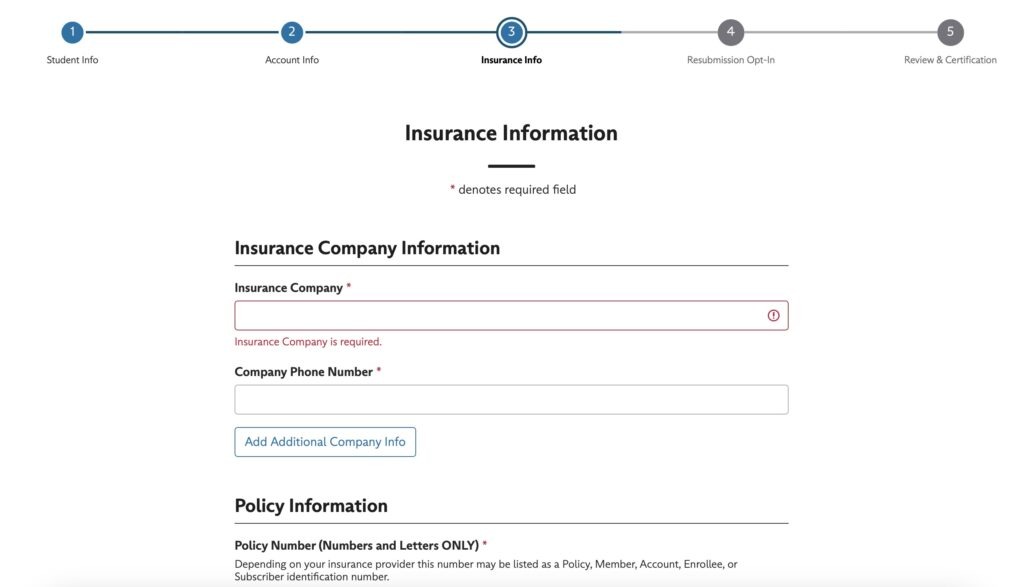 1
Student Info
2
Account Info
3
Insurance Info
4
Resubmission Opt-In
5
Review & Certification

Insurance Information

* denotes required field

Insurance Company Information

Insurance Company *

Insurance Company is required.

Company Phone Number *

Add Additional Company Info

Policy Information

Policy Number (Numbers and Letters ONLY) *

Depending on your insurance provider this number may be listed as a Policy, Member, Account, Enrollee, or Subscriber identification number.